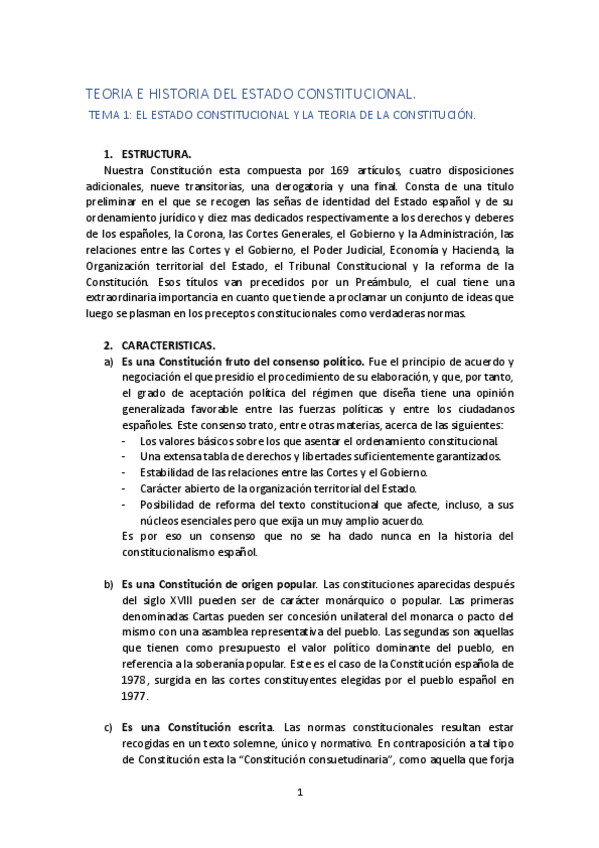 TEORIA E HISTORIA DEL ESTADO CONSTITUCIONAL.

TEMA 1: EL ESTADO CONSTITUCIONAL Y LA TEORIA DE LA CONSTITUCIÓN.

1. ESTRUCTURA.

Nuestra Constitución esta compuesta por 169 artículos, cuatro disposiciones adicionales, nueve transitorias, una derogatoria y una final. Consta de una titulo preliminar en el que se recogen las señas de identidad del Estado español y de su ordenamiento jurídico y diez mas dedicados respectivamente a los derechos y deberes de los españoles, la Corona, las Cortes Generales, el Gobierno y la Administración, las relaciones entre las Cortes y el Gobierno, el Poder Judicial, Economía y Hacienda, la Organización territorial del Estado, el Tribunal Constitucional y la reforma de la Constitución. Esos títulos van precedidos por un Preámbulo, el cual tiene una extraordinaria importancia en cuanto que tiende a proclamar un conjunto de ideas que luego se plasman en los preceptos constitucionales como verdaderas normas.

2. CARACTERISTICAS.

a) Es una Constitución fruto del consenso político. Fue el principio de acuerdo y negociación el que presidio el procedimiento de su elaboración, y que, por tanto, el grado de aceptación política del régimen que diseña tiene una opinión generalizada favorable entre las fuerzas políticas y entre los ciudadanos españoles. Este consenso trato, entre otras materias, acerca de las siguientes:
- Los valores básicos sobre los que asentar el ordenamiento constitucional.
- Una extensa tabla de derechos y libertades suficientemente garantizados.
- Estabilidad de las relaciones entre las Cortes y el Gobierno.
- Carácter abierto de la organización territorial del Estado.
- Posibilidad de reforma del texto constitucional que afecte, incluso, a sus núcleos esenciales pero que exija un muy amplio acuerdo.
Es por eso un consenso que no se ha dado nunca en la historia del constitucionalismo español.

b) Es una Constitución de origen popular. Las constituciones aparecidas después del siglo XVIII pueden ser de carácter monárquico o popular. Las primeras denominadas Cartas pueden ser concesión unilateral del monarca o pacto del mismo con una asamblea representativa del pueblo. Las segundas son aquellas que tienen como presupuesto el valor político dominante del pueblo, en referencia a la soberanía popular. Este es el caso de la Constitución española de 1978, surgida en las cortes constituyentes elegidas por el pueblo español en 1977.

c) Es una Constitución escrita. Las normas constitucionales resultan estar recogidas en un texto solemne, único y normativo. En contraposición a tal tipo de Constitución esta la "Constitución consuetudinaria", como aquella que forja

1